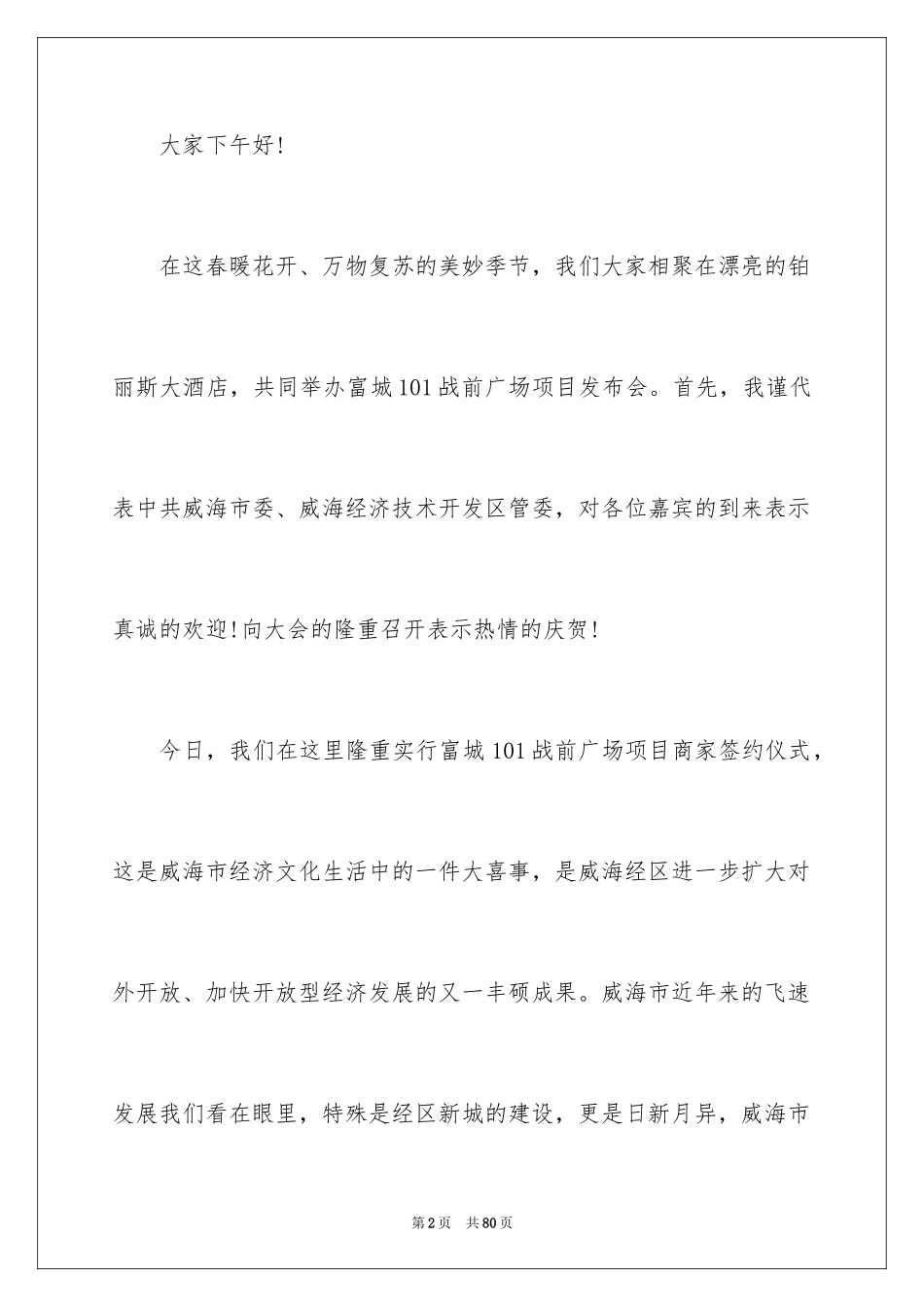 大家下午好!

在这春暖花开、万物复苏的美妙季节，我们大家相聚在漂亮的铂丽斯大酒店，共同举办富城101战前广场项目发布会。首先，我谨代表中共威海市委、威海经济技术开发区管委，对各位嘉宾的到来表示真诚的欢迎!向大会的隆重召开表示热情的庆贺!

今日，我们在这里隆重实行富城101战前广场项目商家签约仪式，这是威海市经济文化生活中的一件大喜事，是威海经区进一步扩大对外开放、加快开放型经济发展的又一丰硕成果。威海市近年来的飞速发展我们看在眼里，特殊是经区新城的建设，更是日新月异，威海市

第2页 共80页